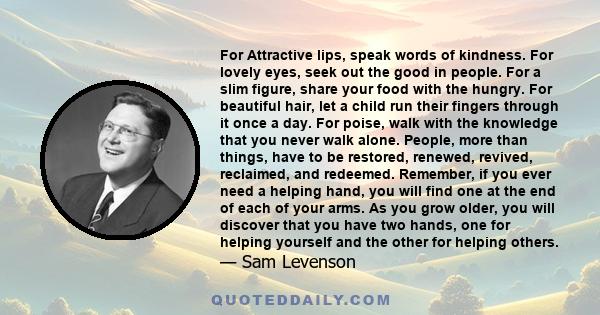 For Attractive lips, speak words of kindness. For lovely eyes, seek out the good in people. For a slim figure, share your food with the hungry. For beautiful hair, let a child run their fingers through it once a day. For poise, walk with the knowledge that you never walk alone. People, more than things, have to be restored, renewed, revived, reclaimed, and redeemed. Remember, if you ever need a helping hand, you will find one at the end of each of your arms. As you grow older, you will discover that you have two hands, one for helping yourself and the other for helping others.
— Sam Levenson

QUOTEDDAILY.COM